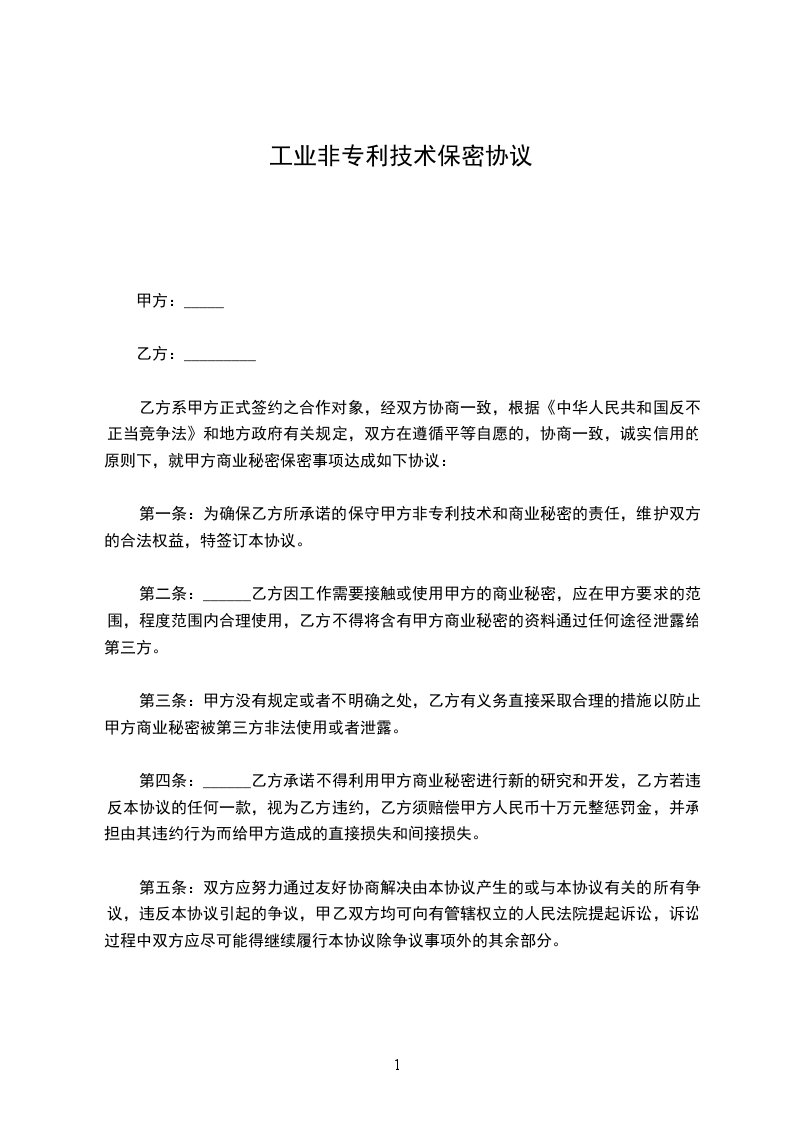 工业非专利技术保密协议

甲方：_____

乙方：_________

乙方系甲方正式签约之合作对象，经双方协商一致，根据《中华人民共和国反不正当竞争法》和地方政府有关规定，双方在遵循平等自愿的，协商一致，诚实信用的原则下，就甲方商业秘密保密事项达成如下协议：

第一条：为确保乙方所承诺的保守甲方非专利技术和商业秘密的责任，维护双方的合法权益，特签订本协议。

第二条：______乙方因工作需要接触或使用甲方的商业秘密，应在甲方要求的范围，程度范围内合理使用，乙方不得将含有甲方商业秘密的资料通过任何途径泄露给第三方。

第三条：甲方没有规定或者不明确之处，乙方有义务直接采取合理的措施以防止甲方商业秘密被第三方非法使用或者泄露。

第四条：______乙方承诺不得利用甲方商业秘密进行新的研究和开发，乙方若违反本协议的任何一款，视为乙方违约，乙方须赔偿甲方人民币十万元整惩罚金，并承担由其违约行为而给甲方造成的直接损失和间接损失。

第五条：双方应努力通过友好协商解决由本协议产生的或与本协议有关的所有争议，违反本协议引起的争议，甲乙双方均可向有管辖权立的人民法院提起诉讼，诉讼过程中双方应尽可能得继续履行本协议除争议事项外的其余部分。

1